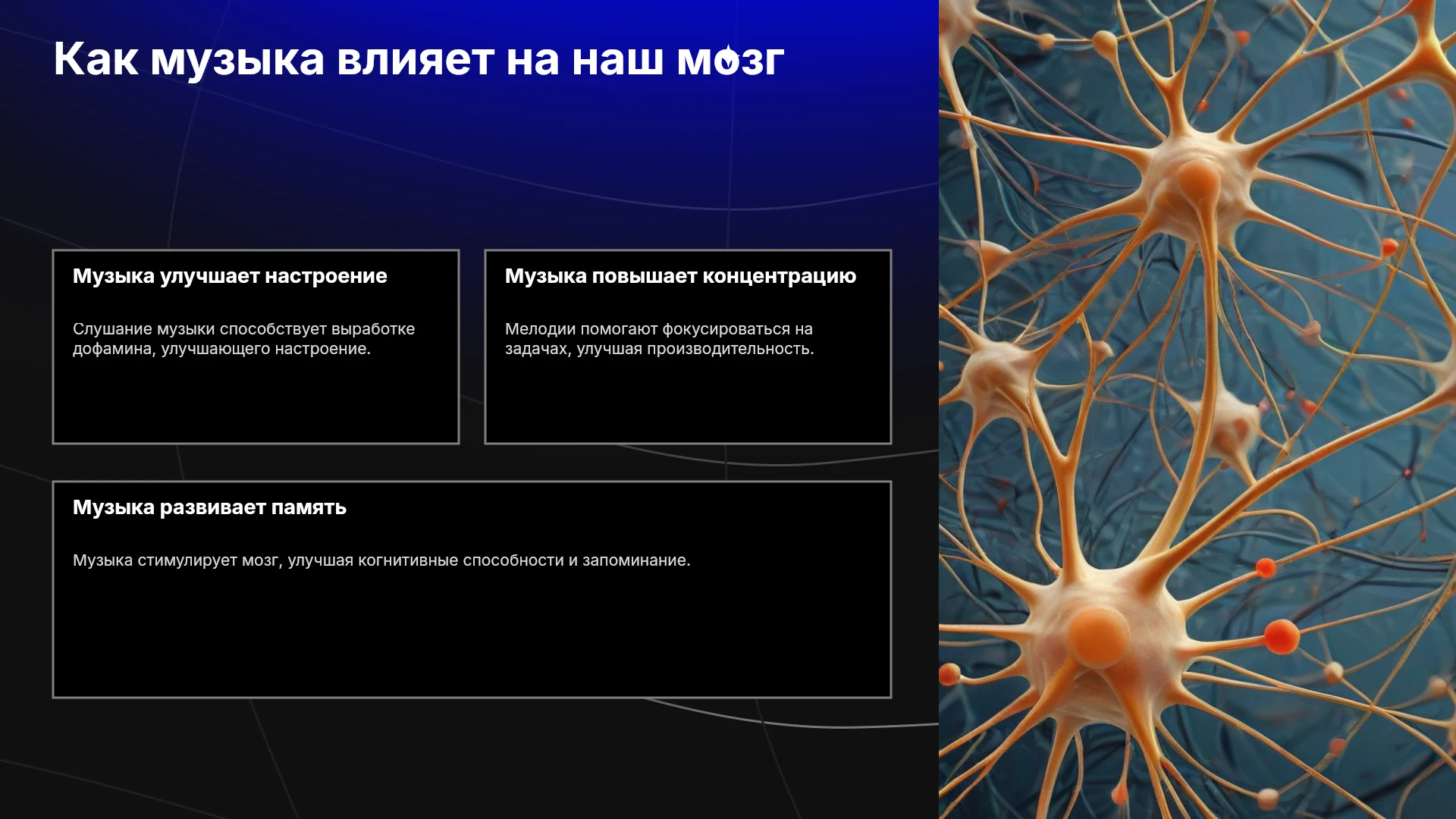 Как музыка влияет на наш мозг

Музыка улучшает настроение

Слушание музыки способствует выработке дофамина, улучшающего настроение.

Музыка повышает концентрацию

Мелодии помогают фокусироваться на задачах, улучшая производительность.

Музыка развивает память

Музыка стимулирует мозг, улучшая когнитивные способности и запоминание.